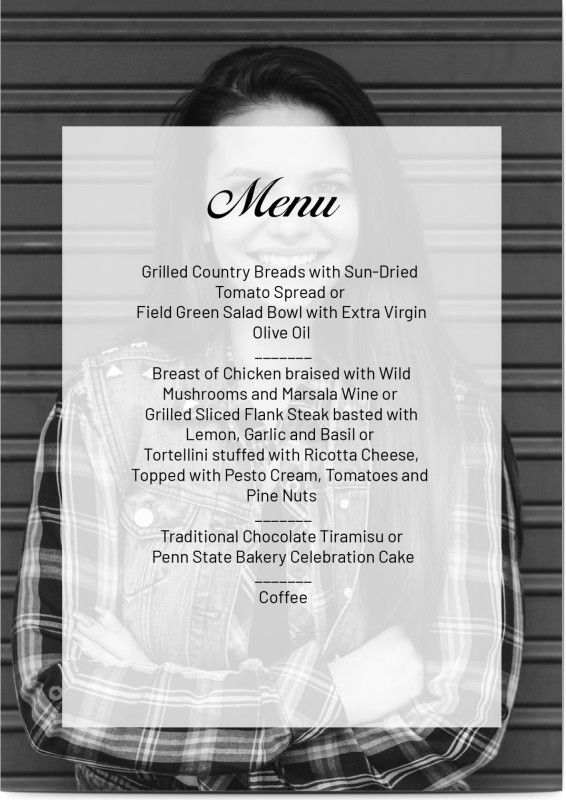 Menu

Grilled Country Breads with Sun-Dried Tomato Spread or
Field Green Salad Bowl with Extra Virgin Olive Oil

____

Breast of Chicken braised with Wild Mushrooms and Marsala Wine or
Grilled Sliced Flank Steak basted with Lemon, Garlic and Basil or
Tortellini stuffed with Ricotta Cheese, Topped with Pesto Cream, Tomatoes and Pine Nuts

____

Traditional Chocolate Tiramisu or
Penn State Bakery Celebration Cake

____

Coffee